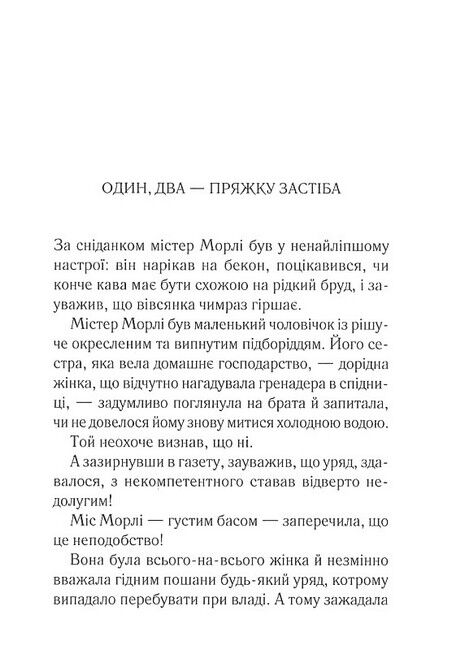 ОДИН, ДВА — ПРЯЖКУ ЗАСТІБА

За сніданком містер Морлі був у ненайліпшому настрої: він нарікав на бекон, поцікавився, чи конче кава має бути схожою на рідкий бруд, і зауважив, що вівсянка чимраз гіршає.

Містер Морлі був маленький чоловічок із рішуче окресленим та випнутим підборіддям. Його сестра, яка вела домашнє господарство, — дорідна жінка, що відчутно нагадувала гренадера в спідниці, — задумливо поглянула на брата й запитала, чи не довелося йому знову митися холодною водою.

Той неохоче визнав, що ні.

А зазирнувши в газету, зауважив, що уряд, здавалося, з некомпетентного ставав відверто недолугим!

Міс Морлі — густим басом — заперечила, що це неподобство!

Вона була всього-на-всього жінка й незмінно вважала гідним пошани будь-який уряд, котрому випадало перебувати при владі. А тому зажадала